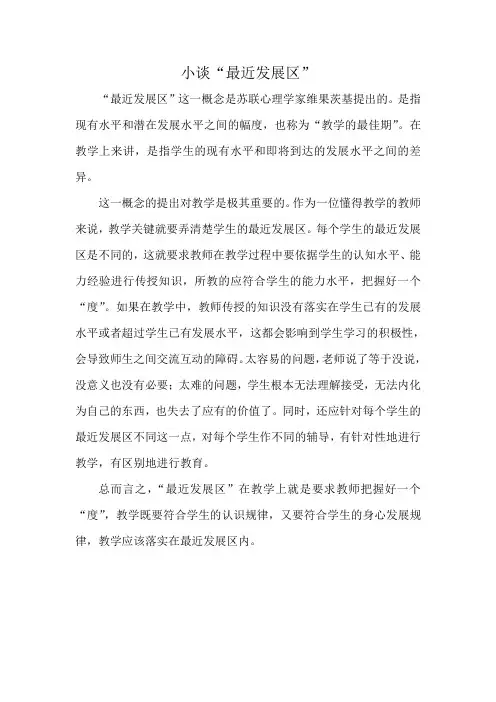 小谈“最近发展区”

“最近发展区”这一概念是苏联心理学家维果茨基提出的。是指现有水平和潜在发展水平之间的幅度，也称为“教学的最佳期”。在教学上来讲，是指学生的现有水平和即将到达的发展水平之间的差异。

这一概念的提出对教学是极其重要的。作为一位懂得教学的教师来说，教学关键就要弄清楚学生的最近发展区。每个学生的最近发展区是不同的，这就要求教师在教学过程中要依据学生的认知水平、能力经验进行传授知识，所教的应符合学生的能力水平，把握好一个“度”。如果在教学中，教师传授的知识没有落实在学生已有的发展水平或者超过学生已有发展水平，这都会影响到学生学习的积极性，会导致师生之间交流互动的障碍。太容易的问题，老师说了等于没说，没意义也没有必要；太难的问题，学生根本无法理解接受，无法内化为自己的东西，也失去了应有的价值了。同时，还应针对每个学生的最近发展区不同这一点，对每个学生作不同的辅导，有针对性地进行教学，有区别地进行教育。

总而言之，“最近发展区”在教学上就是要求教师把握好一个“度”，教学既要符合学生的认识规律，又要符合学生的身心发展规律，教学应该落实在最近发展区内。